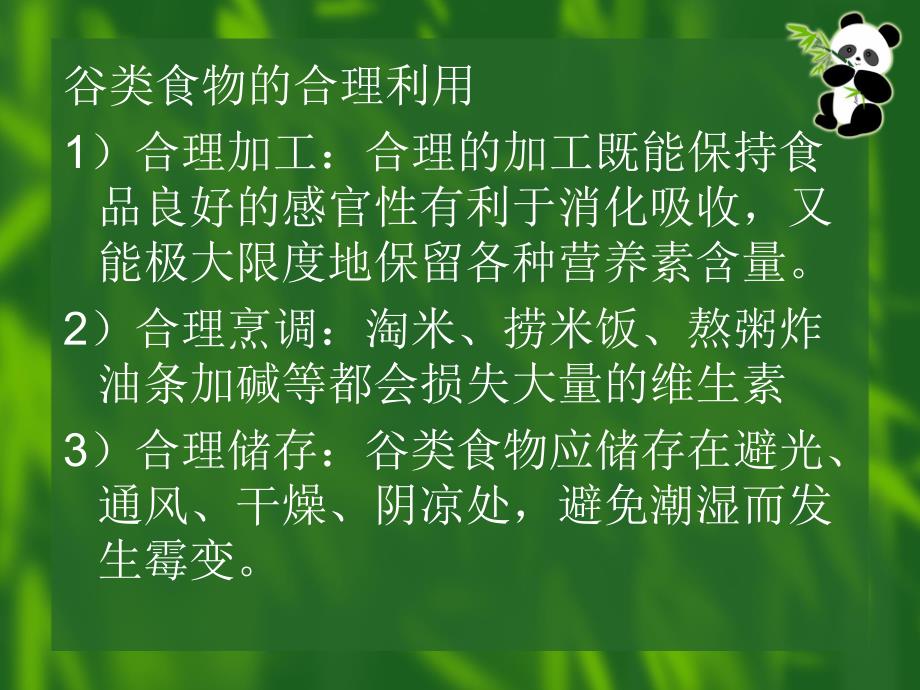 谷类食物的合理利用

1）合理加工：合理的加工既能保持食品良好的感官性有利于消化吸收，又能极大限度地保留各种营养素含量。

2）合理烹调：淘米、捞米饭、熬粥炸油条加碱等都会损失大量的维生素

3）合理储存：谷类食物应储存在避光、通风、干燥、阴凉处，避免潮湿而发生霉变。